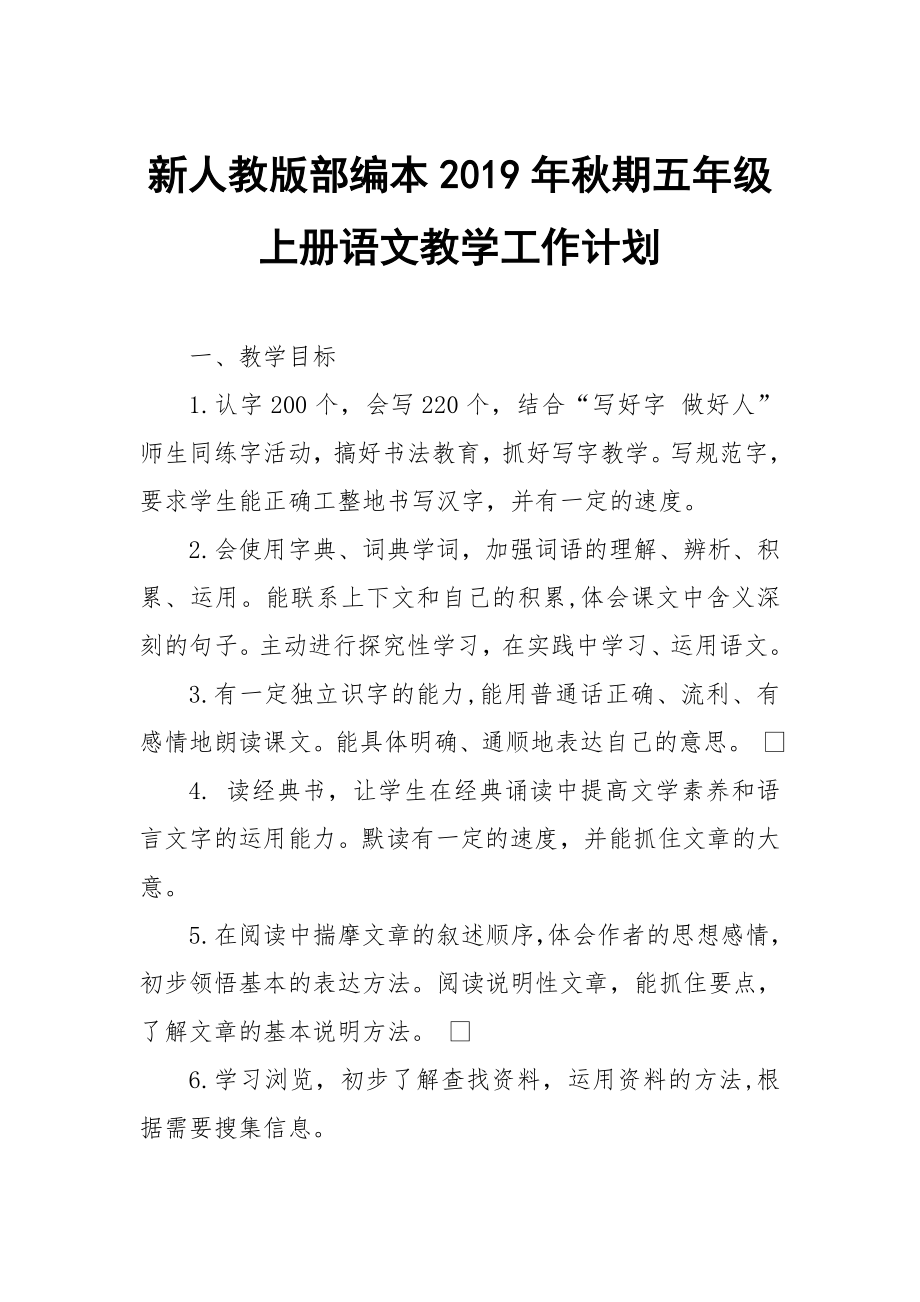 新人教版部编本 2019 年秋期五年级上册语文教学工作计划

一、教学目标

1.认字 200 个，会写 220 个，结合“写好字 做好人”师生同练字活动，搞好书法教育，抓好写字教学。写规范字，要求学生能正确工整地书写汉字，并有一定的速度。

2.会使用字典、词典学词，加强词语的理解、辨析、积累、运用。能联系上下文和自己的积累,体会课文中含义深刻的句子。主动进行探究性学习，在实践中学习、运用语文。

3.有一定独立识字的能力,能用普通话正确、流利、有感情地朗读课文。能具体明确、通顺地表达自己的意思。 □

4. 读经典书，让学生在经典诵读中提高文学素养和语言文字的运用能力。默读有一定的速度，并能抓住文章的大意。

5.在阅读中揣摩文章的叙述顺序,体会作者的思想感情，初步领悟基本的表达方法。阅读说明性文章，能抓住要点，了解文章的基本说明方法。 □

6.学习浏览，初步了解查找资料，运用资料的方法,根据需要搜集信息。